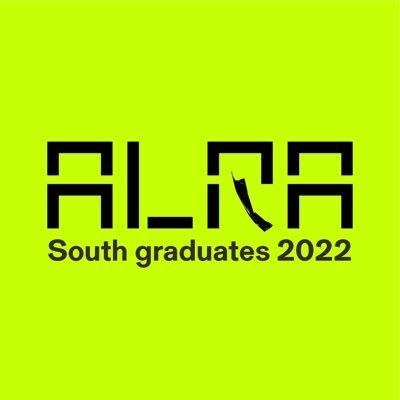 ALRA
South graduates 2022